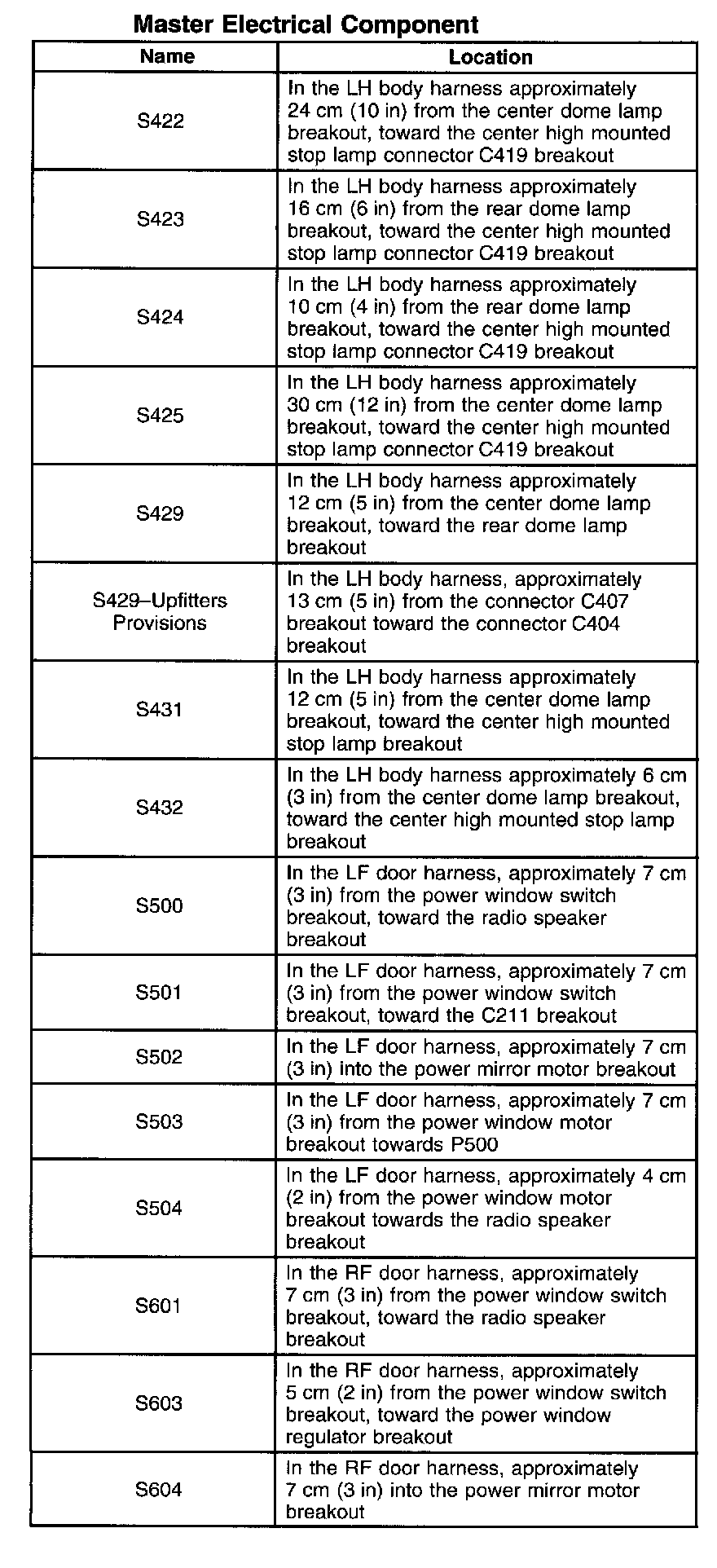 Master Electrical Component

| Name | Location |
|---|---|
| S422 | In the LH body harness approximately 24 cm (10 in) from the center dome lamp breakout, toward the center high mounted stop lamp connector C419 breakout |
| S423 | In the LH body harness approximately 16 cm (6 in) from the rear dome lamp breakout, toward the center high mounted stop lamp connector C419 breakout |
| S424 | In the LH body harness approximately 10 cm (4 in) from the rear dome lamp breakout, toward the center high mounted stop lamp connector C419 breakout |
| S425 | In the LH body harness approximately 30 cm (12 in) from the center dome lamp breakout, toward the center high mounted stop lamp connector C419 breakout |
| S429 | In the LH body harness approximately 12 cm (5 in) from the center dome lamp breakout, toward the rear dome lamp breakout |
| S429–Upfitters Provisions | In the LH body harness, approximately 13 cm (5 in) from the connector C407 breakout toward the connector C404 breakout |
| S431 | In the LH body harness approximately 12 cm (5 in) from the center dome lamp breakout, toward the center high mounted stop lamp breakout |
| S432 | In the LH body harness approximately 6 cm (3 in) from the center dome lamp breakout, toward the center high mounted stop lamp breakout |
| S500 | In the LF door harness, approximately 7 cm (3 in) from the power window switch breakout, toward the radio speaker breakout |
| S501 | In the LF door harness, approximately 7 cm (3 in) from the power window switch breakout, toward the C211 breakout |
| S502 | In the LF door harness, approximately 7 cm (3 in) into the power mirror motor breakout |
| S503 | In the LF door harness, approximately 7 cm (3 in) from the power window motor breakout towards P500 |
| S504 | In the LF door harness, approximately 4 cm (2 in) from the power window motor breakout towards the radio speaker breakout |
| S601 | In the RF door harness, approximately 7 cm (3 in) from the power window switch breakout, toward the radio speaker breakout |
| S603 | In the RF door harness, approximately 5 cm (2 in) from the power window switch breakout, toward the power window regulator breakout |
| S604 | In the RF door harness, approximately 7 cm (3 in) into the power mirror motor breakout |